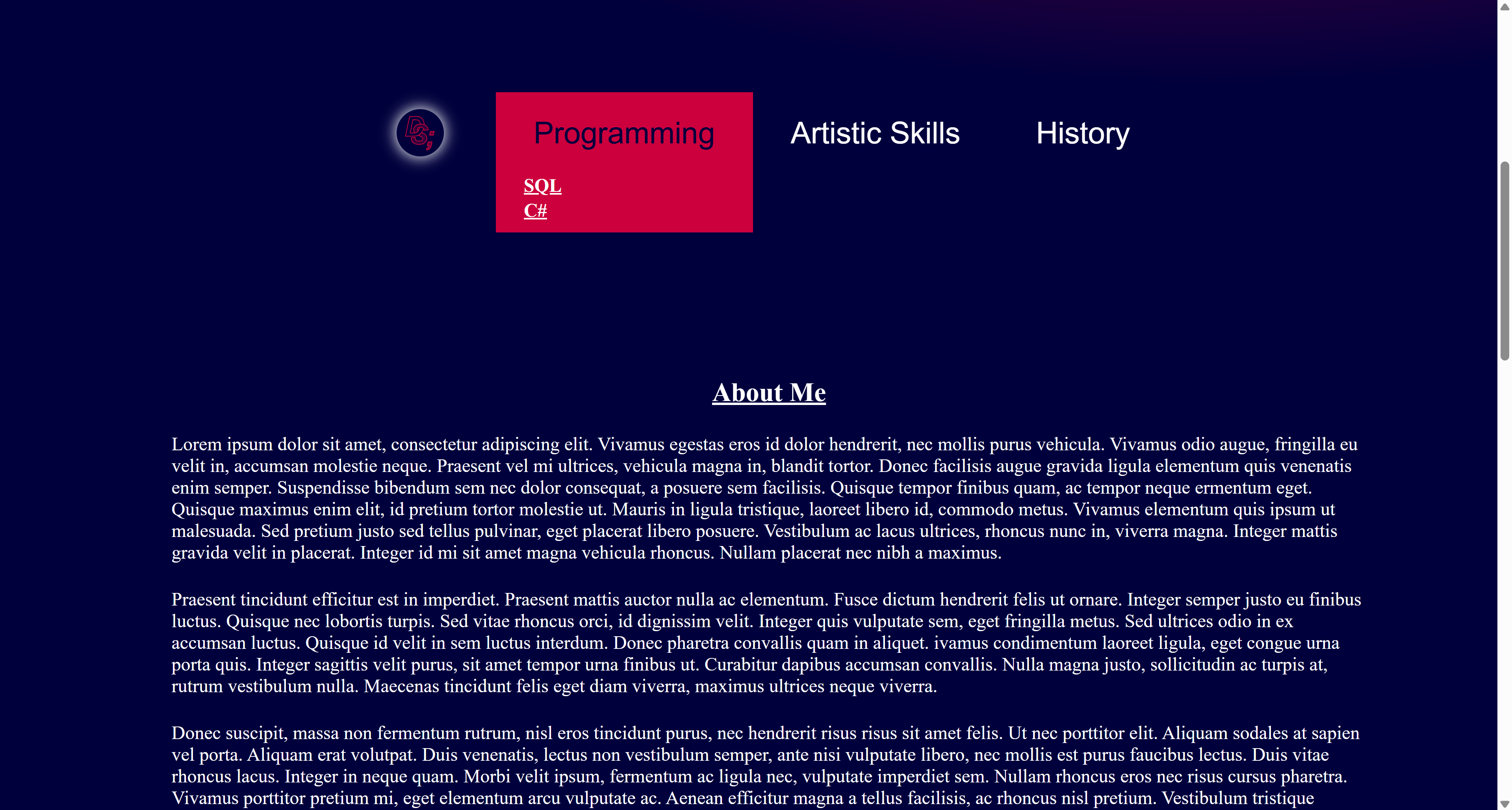 DS;

Programming

SQL
C#

Artistic Skills

History

About Me

Lorem ipsum dolor sit amet, consectetur adipiscing elit. Vivamus egestas eros id dolor hendrerit, nec mollis purus vehicula. Vivamus odio augue, fringilla eu velit in, accumsan molestie neque. Praesent vel mi ultrices, vehicula magna in, blandit tortor. Donec facilisis augue gravida ligula elementum quis venenatis enim semper. Suspendisse bibendum sem nec dolor consequat, a posuere sem facilisis. Quisque tempor finibus quam, ac tempor neque ermentum eget. Quisque maximus enim elit, id pretium tortor molestie ut. Mauris in ligula tristique, laoreet libero id, commodo metus. Vivamus elementum quis ipsum ut malesuada. Sed pretium justo sed tellus pulvinar, eget placerat libero posuere. Vestibulum ac lacus ultrices, rhoncus nunc in, viverra magna. Integer mattis gravida velit in placerat. Integer id mi sit amet magna vehicula rhoncus. Nullam placerat nec nibh a maximus.

Praesent tincidunt efficitur est in imperdiet. Praesent mattis auctor nulla ac elementum. Fusce dictum hendrerit felis ut ornare. Integer semper justo eu finibus luctus. Quisque nec lobortis turpis. Sed vitae rhoncus orci, id dignissim velit. Integer quis vulputate sem, eget fringilla metus. Sed ultrices odio in ex accumsan luctus. Quisque id velit in sem luctus interdum. Donec pharetra convallis quam in aliquet. ivamus condimentum laoreet ligula, eget congue urna porta quis. Integer sagittis velit purus, sit amet tempor urna finibus ut. Curabitur dapibus accumsan convallis. Nulla magna justo, sollicitudin ac turpis at, rutrum vestibulum nulla. Maecenas tincidunt felis eget diam viverra, maximus ultrices neque viverra.

Donec suscipit, massa non fermentum rutrum, nisl eros tincidunt purus, nec hendrerit risus risus sit amet felis. Ut nec porttitor elit. Aliquam sodales at sapien vel porta. Aliquam erat volutpat. Duis venenatis, lectus non vestibulum semper, ante nisi vulputate libero, nec mollis est purus faucibus lectus. Duis vitae rhoncus lacus. Integer in neque quam. Morbi velit ipsum, fermentum ac ligula nec, vulputate imperdiet sem. Nullam rhoncus eros nec risus cursus pharetra. Vivamus porttitor pretium mi, eget elementum arcu vulputate ac. Aenean efficitur magna a tellus facilisis, ac rhoncus nisl pretium. Vestibulum tristique